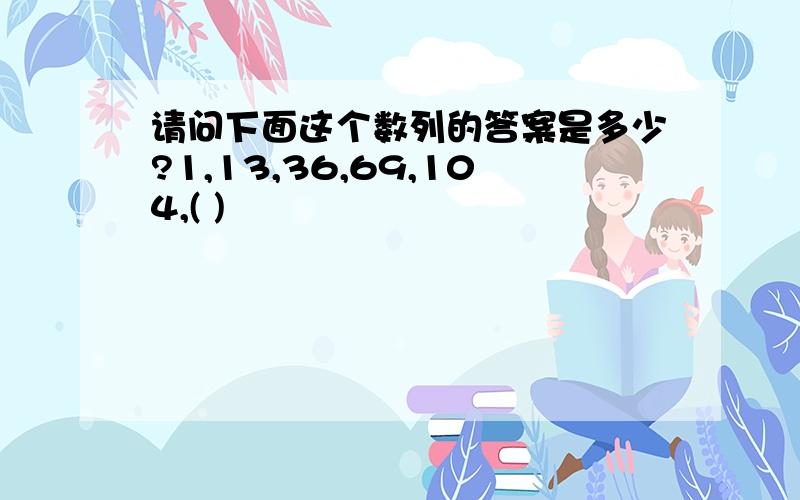 请问下面这个数列的答案是多少?1,13,36,69,104,( )